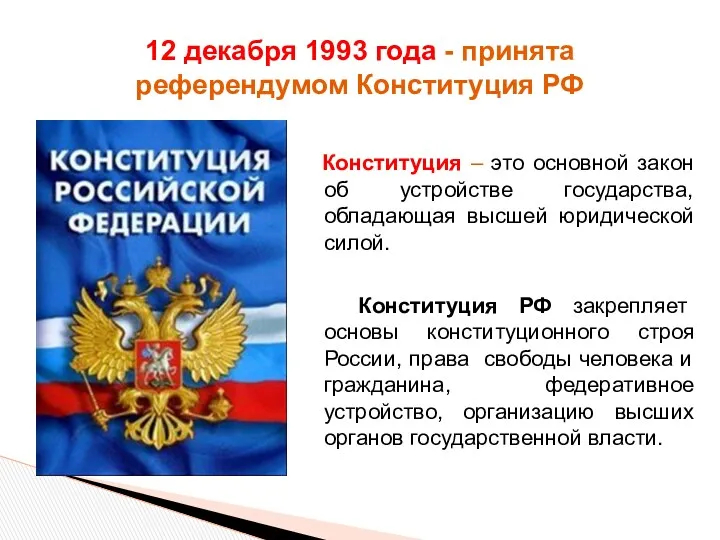 12 декабря 1993 года - принята референдумом Конституция РФ

КОНСТИТУЦИЯ РОССИЙСКОЙ ФЕДЕРАЦИИ

Конституция – это основной закон об устройстве государства, обладающая высшей юридической силой.

Конституция РФ закрепляет основы конституционного строя России, права свободы человека и гражданина, федеративное устройство, организацию высших органов государственной власти.